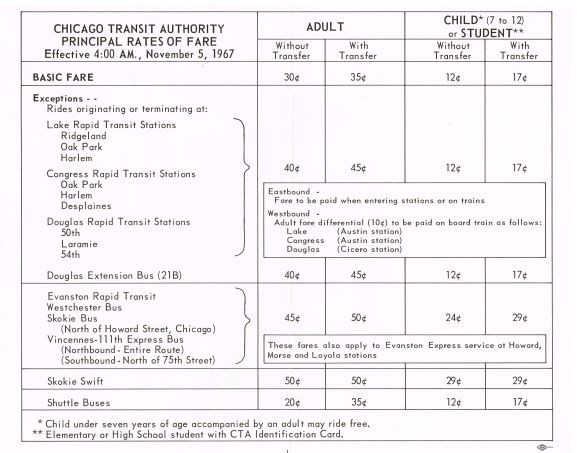 | CHICAGO TRANSIT AUTHORITY PRINCIPAL RATES OF FARE Effective 4:00 AM., November 5, 1967 | ADULT Without Transfer | ADULT With Transfer | CHILD* (7 to 12) or STUDENT** Without Transfer | CHILD* (7 to 12) or STUDENT** With Transfer |
|---|---|---|---|---|
| BASIC FARE | 30¢ | 35¢ | 12¢ | 17¢ |
| Exceptions - - Rides originating or terminating at: Lake Rapid Transit Stations Ridgeland Oak Park Harlem Congress Rapid Transit Stations Oak Park Harlem Desplaines Douglas Rapid Transit Stations 50th Laramie 54th | 40¢ | 45¢ | 12¢ | 17¢ |
| Douglas Extension Bus (21B) | 40¢ | 45¢ | 12¢ | 17¢ |
| Evanston Rapid Transit Westchester Bus Skokie Bus (North of Howard Street, Chicago) Vincennes-111th Express Bus (Northbound - Entire Route) (Southbound - North of 75th Street) | 45¢ | 50¢ | 24¢ | 29¢ |
| Skokie Swift | 50¢ | 50¢ | 29¢ | 29¢ |
| Shuttle Buses | 20¢ | 35¢ | 12¢ | 17¢ |

Eastbound - Fare to be paid when entering stations or on trains
Westbound - Adult fare differential (10¢) to be paid on board train as follows:
Lake (Austin station)
Congress (Austin station)
Douglas (Cicero station)

These fares also apply to Evanston Express service at Howard, Morse and Loyola stations

* Child under seven years of age accompanied by an adult may ride free.
** Elementary or High School student with CTA Identification Card.